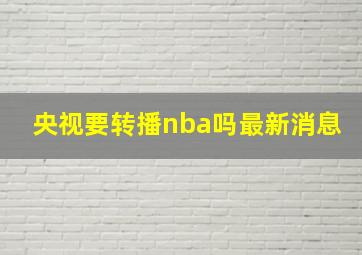 央视要转播nba吗最新消息